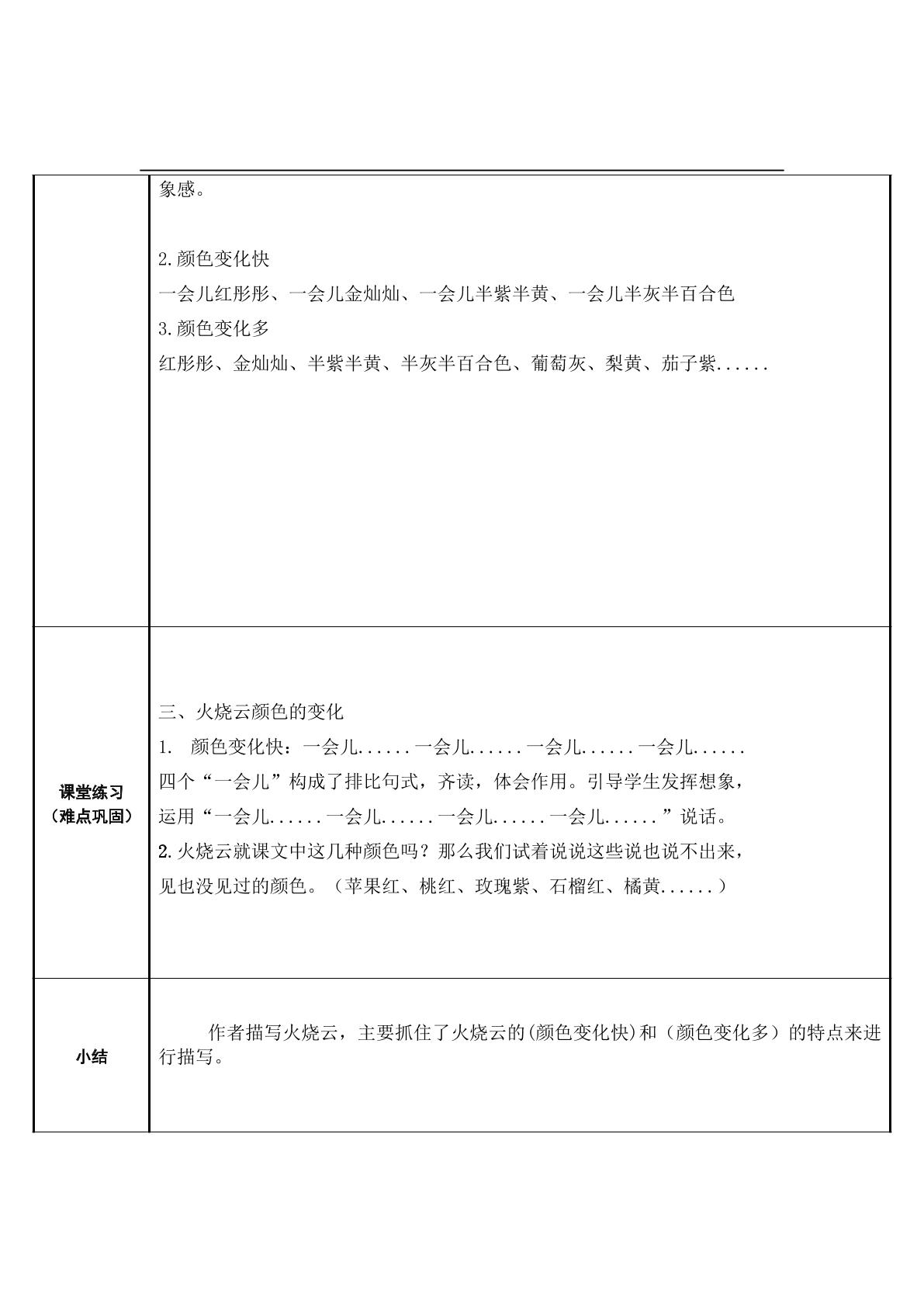 |  | 象感。<br><br>2.颜色变化快<br>一会儿红彤彤、一会儿金灿灿、一会儿半紫半黄、一会儿半灰半百合色<br>3.颜色变化多<br>红彤彤、金灿灿、半紫半黄、半灰半百合色、葡萄灰、梨黄、茄子紫...... |
|---|---|
| 课堂练习（难点巩固） | 三、火烧云颜色的变化<br>1. 颜色变化快：一会儿......一会儿......一会儿......一会儿......<br>四个“一会儿”构成了排比句式，齐读，体会作用。引导学生发挥想象，运用“一会儿......一会儿......一会儿......一会儿......”说话。<br>2.火烧云就课文中这几种颜色吗？那么我们试着说说这些说也说不出来，见也没见过的颜色。（苹果红、桃红、玫瑰紫、石榴红、橘黄......） |
| 小结 | 作者描写火烧云，主要抓住了火烧云的(颜色变化快)和（颜色变化多）的特点来进行描写。 |